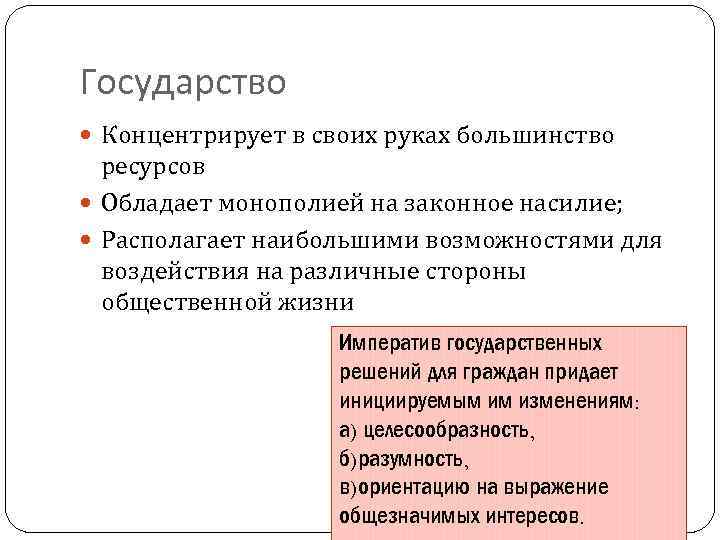 Государство

Концентрирует в своих руках большинство ресурсов

Обладает монополией на законное насилие;

Располагает наибольшими возможностями для воздействия на различные стороны общественной жизни

Императив государственных решений для граждан придает инициируемым им изменениям:
а) целесообразность,
б)разумность,
в)ориентацию на выражение общезначимых интересов.